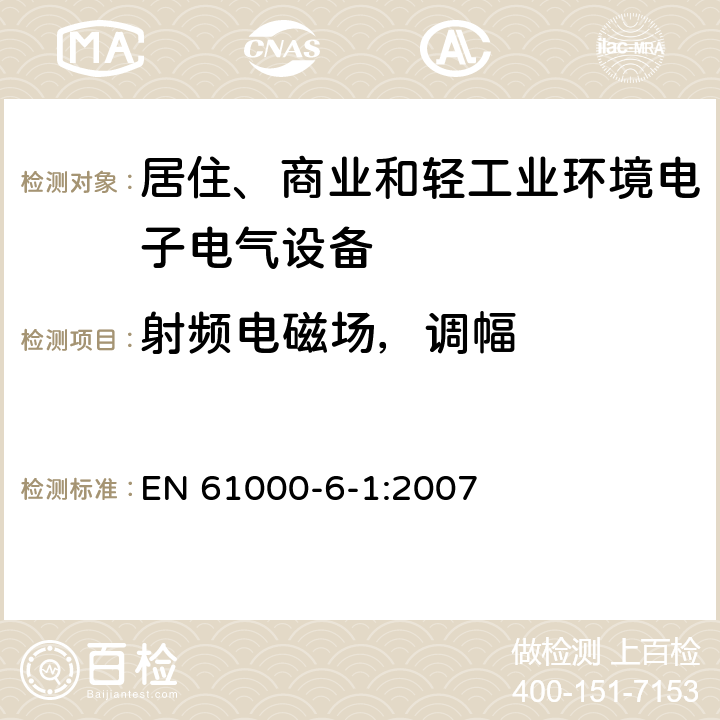 MA CNAS ilac-MRA

检测对象：居住、商业和轻工业环境电子电气设备

检测项目：射频电磁场，调幅

检测标准：EN 61000-6-1:2007

百检
Baijiantest.com

做检测 上百检
400-151-7153